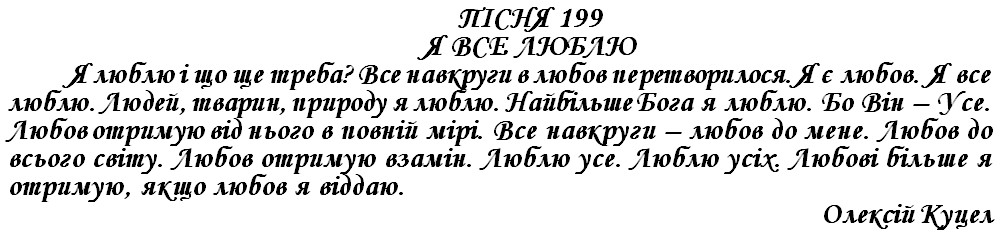 ПІСНЯ 199
Я ВСЕ ЛЮБЛЮ

Я люблю і що ще треба? Все навкруги в любов перетворилося. Я є любов. Я все люблю. Людей, тварин, природу я люблю. Найбільше Бога я люблю. Бо Він – Усе. Любов отримую від нього в повній мірі. Все навкруги – любов до мене. Любов до всього світу. Любов отримую взамін. Люблю усе. Люблю усіх. Любові більше я отримую, якщо любов я віддаю.

Олексій Куцел